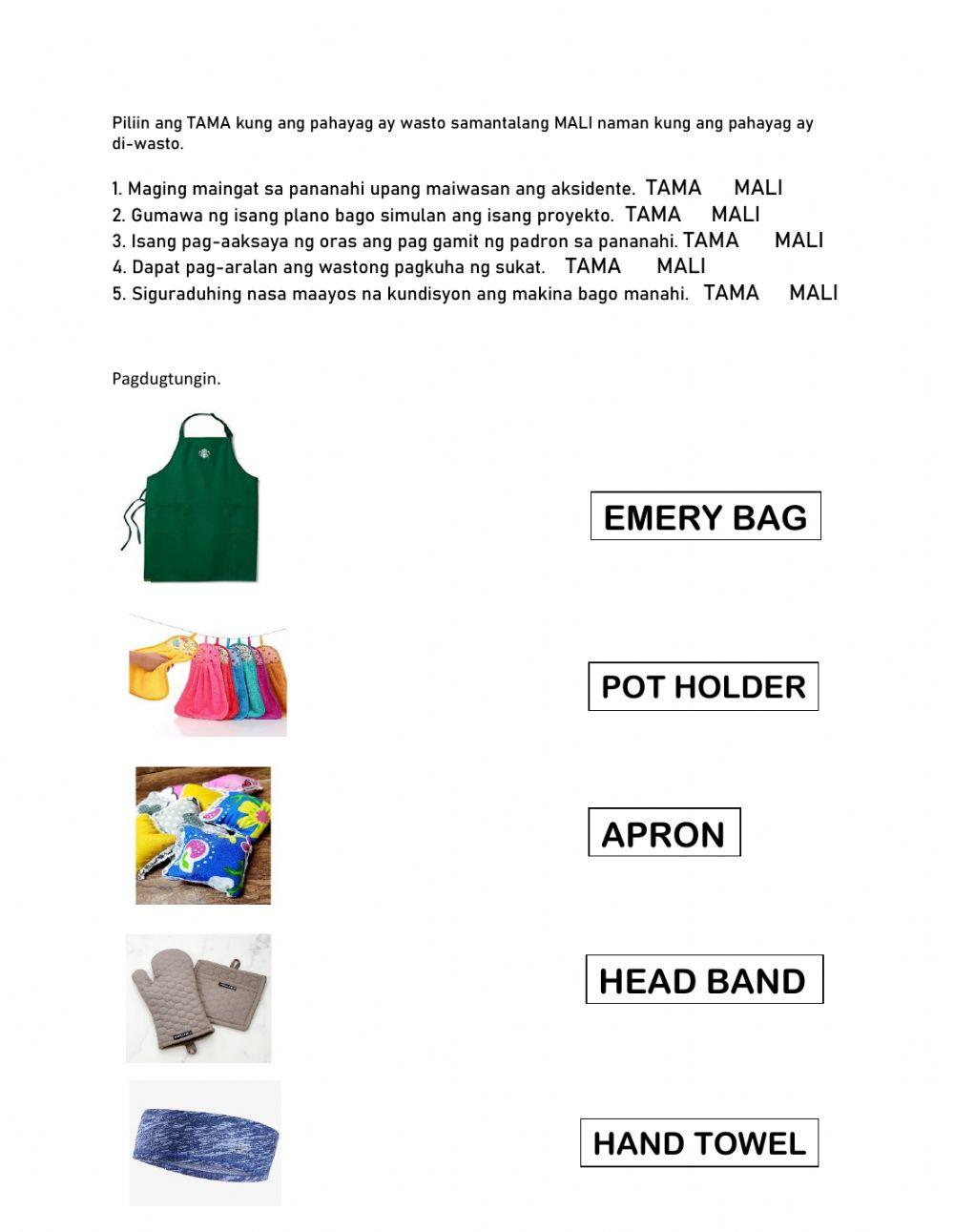 Piliin ang TAMA kung ang pahayag ay wasto samantalang MALI naman kung ang pahayag ay di-wasto.

1. Maging maingat sa pananahi upang maiwasan ang aksidente. TAMA MALI
2. Gumawa ng isang plano bago simulan ang isang proyekto. TAMA MALI
3. Isang pag-aaksaya ng oras ang pag gamit ng padron sa pananahi. TAMA MALI
4. Dapat pag-aralan ang wastong pagkuha ng sukat. TAMA MALI
5. Siguraduhing nasa maayos na kundisyon ang makina bago manahi. TAMA MALI

Pagdugtungin.

EMERY BAG

POT HOLDER

APRON

HEAD BAND

HAND TOWEL